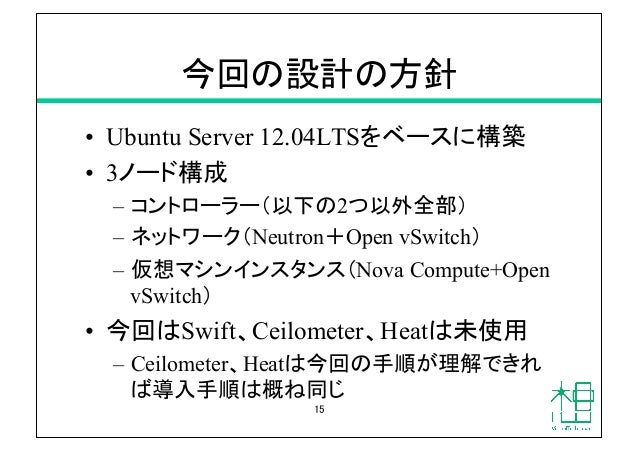 今回の設計の方針

• Ubuntu Server 12.04LTSをベースに構築
• 3ノード構成
- コントローラー(以下の2つ以外全部)
- ネットワーク(Neutron+Open vSwitch)
- 仮想マシンインスタンス(Nova Compute+Open vSwitch)
• 今回はSwift、Ceilometer、Heatは未使用
- Ceilometer、Heatは今回の手順が理解できれば導入手順は概ね同じ

15